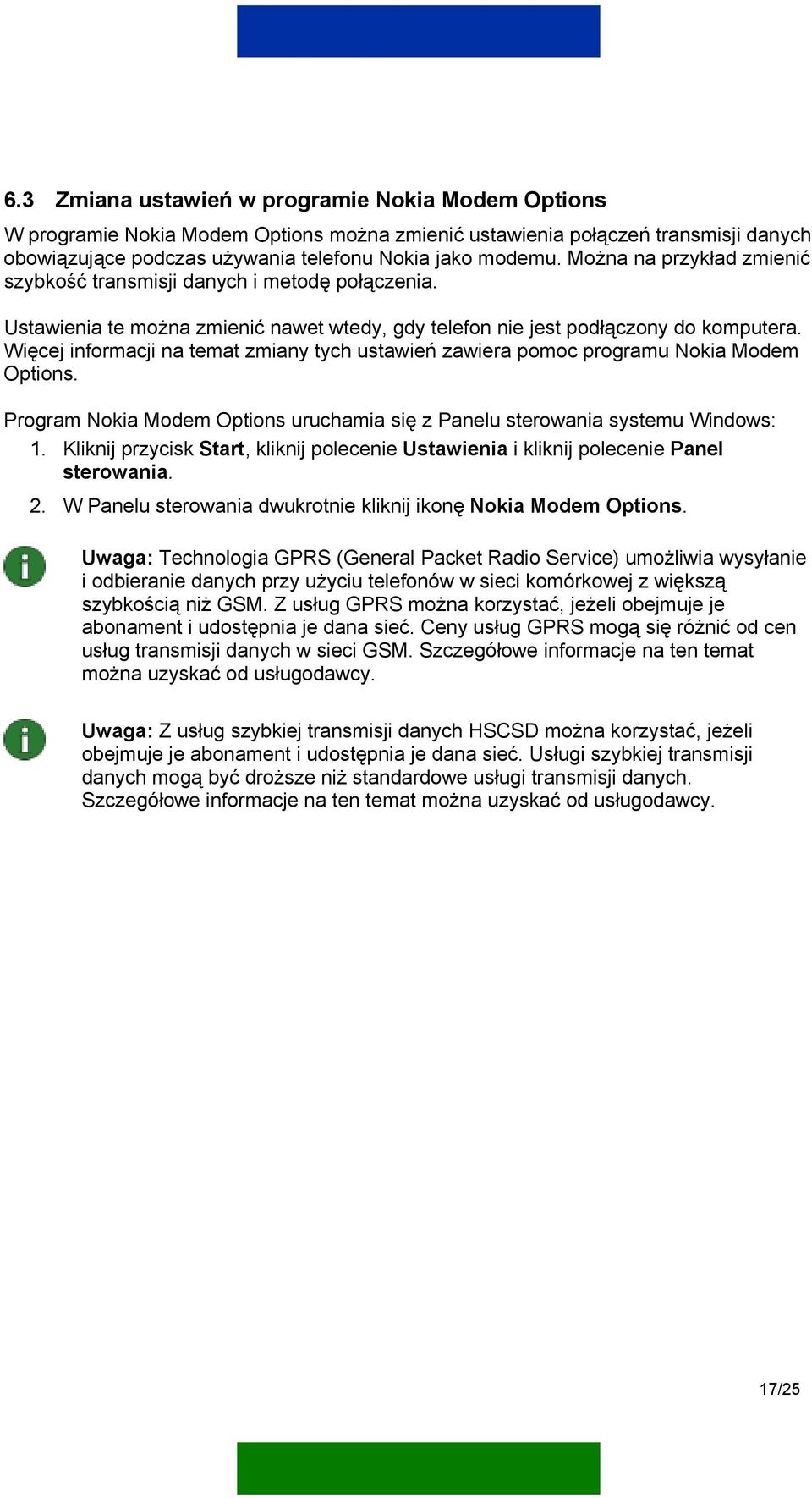 6.3 Zmiana ustawień w programie Nokia Modem Options

W programie Nokia Modem Options można zmienić ustawienia połączeń transmisji danych obowiązujące podczas używania telefonu Nokia jako modemu. Można na przykład zmienić szybkość transmisji danych i metodę połączenia.

Ustawienia te można zmienić nawet wtedy, gdy telefon nie jest podłączony do komputera. Więcej informacji na temat zmiany tych ustawień zawiera pomoc programu Nokia Modem Options.

Program Nokia Modem Options uruchamia się z Panelu sterowania systemu Windows:

1. Kliknij przycisk Start, kliknij polecenie Ustawienia i kliknij polecenie Panel sterowania.

2. W Panelu sterowania dwukrotnie kliknij ikonę Nokia Modem Options.

Uwaga: Technologia GPRS (General Packet Radio Service) umożliwia wysyłanie i odbieranie danych przy użyciu telefonów w sieci komórkowej z większą szybkością niż GSM. Z usług GPRS można korzystać, jeżeli obejmuje je abonament i udostępnia je dana sieć. Ceny usług GPRS mogą się różnić od cen usług transmisji danych w sieci GSM. Szczegółowe informacje na ten temat można uzyskać od usługodawcy.

Uwaga: Z usług szybkiej transmisji danych HSCSD można korzystać, jeżeli obejmuje je abonament i udostępnia je dana sieć. Usługi szybkiej transmisji danych mogą być droższe niż standardowe usługi transmisji danych. Szczegółowe informacje na ten temat można uzyskać od usługodawcy.

17/25